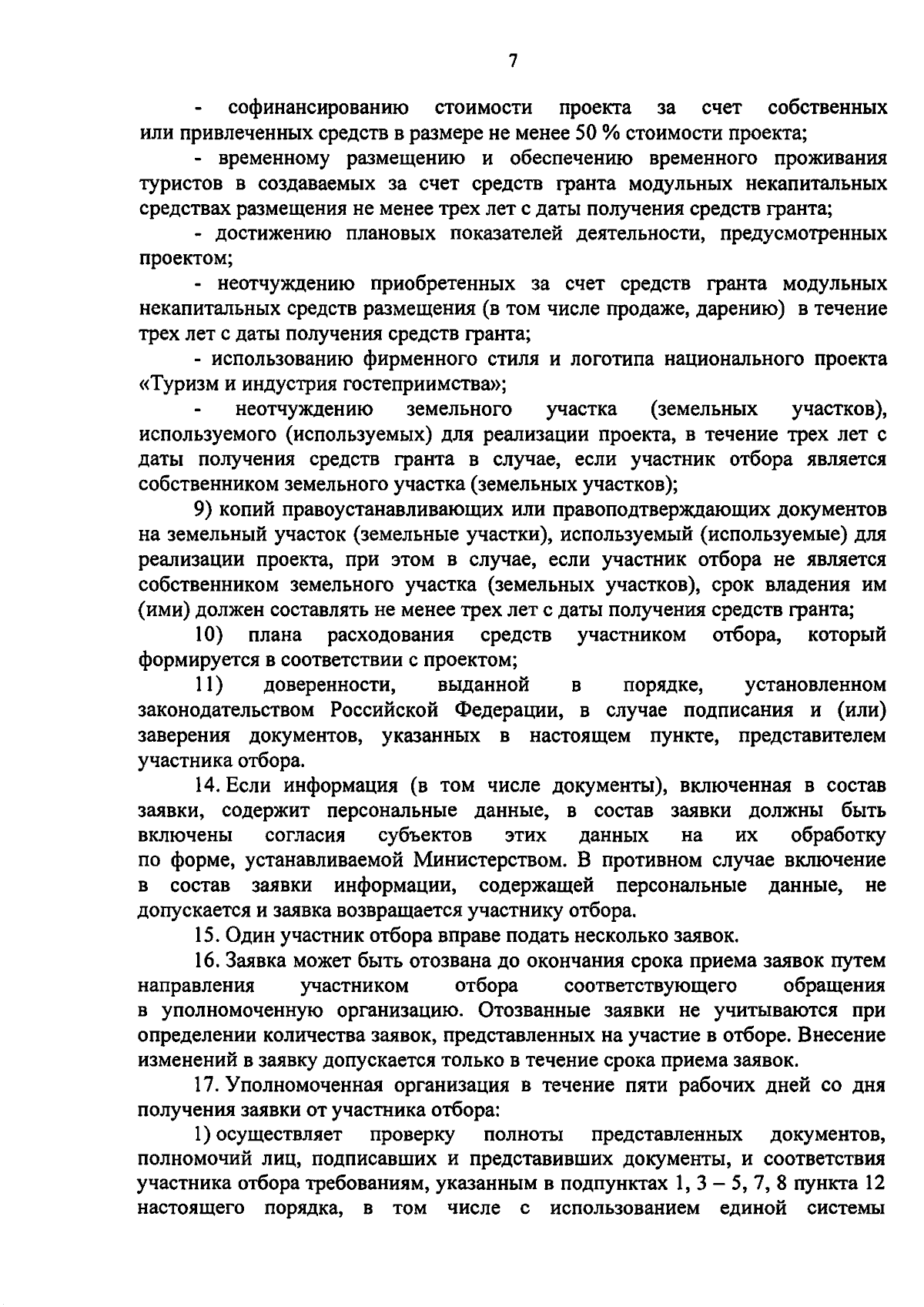 7

- софинансированию стоимости проекта за счет собственных или привлеченных средств в размере не менее 50 % стоимости проекта;

- временному размещению и обеспечению временного проживания туристов в создаваемых за счет средств гранта модульных некапитальных средствах размещения не менее трех лет с даты получения средств гранта;

- достижению плановых показателей деятельности, предусмотренных проектом;

- неотчуждению приобретенных за счет средств гранта модульных некапитальных средств размещения (в том числе продаже, дарению) в течение трех лет с даты получения средств гранта;

- использованию фирменного стиля и логотипа национального проекта «Туризм и индустрия гостеприимства»;

- неотчуждению земельного участка (земельных участков), используемого (используемых) для реализации проекта, в течение трех лет с даты получения средств гранта в случае, если участник отбора является собственником земельного участка (земельных участков);

9) копий правоустанавливающих или правоподтверждающих документов на земельный участок (земельные участки), используемый (используемые) для реализации проекта, при этом в случае, если участник отбора не является собственником земельного участка (земельных участков), срок владения им (ими) должен составлять не менее трех лет с даты получения средств гранта;

10) плана расходования средств участником отбора, который формируется в соответствии с проектом;

11) доверенности, выданной в порядке, установленном законодательством Российской Федерации, в случае подписания и (или) заверения документов, указанных в настоящем пункте, представителем участника отбора.

14. Если информация (в том числе документы), включенная в состав заявки, содержит персональные данные, в состав заявки должны быть включены согласия субъектов этих данных на их обработку по форме, устанавливаемой Министерством. В противном случае включение в состав заявки информации, содержащей персональные данные, не допускается и заявка возвращается участнику отбора.

15. Один участник отбора вправе подать несколько заявок.

16. Заявка может быть отозвана до окончания срока приема заявок путем направления участником отбора соответствующего обращения в уполномоченную организацию. Отозванные заявки не учитываются при определении количества заявок, представленных на участие в отборе. Внесение изменений в заявку допускается только в течение срока приема заявок.

17. Уполномоченная организация в течение пяти рабочих дней со дня получения заявки от участника отбора:

1) осуществляет проверку полноты представленных документов, полномочий лиц, подписавших и представивших документы, и соответствия участника отбора требованиям, указанным в подпунктах 1, 3 – 5, 7, 8 пункта 12 настоящего порядка, в том числе с использованием единой системы